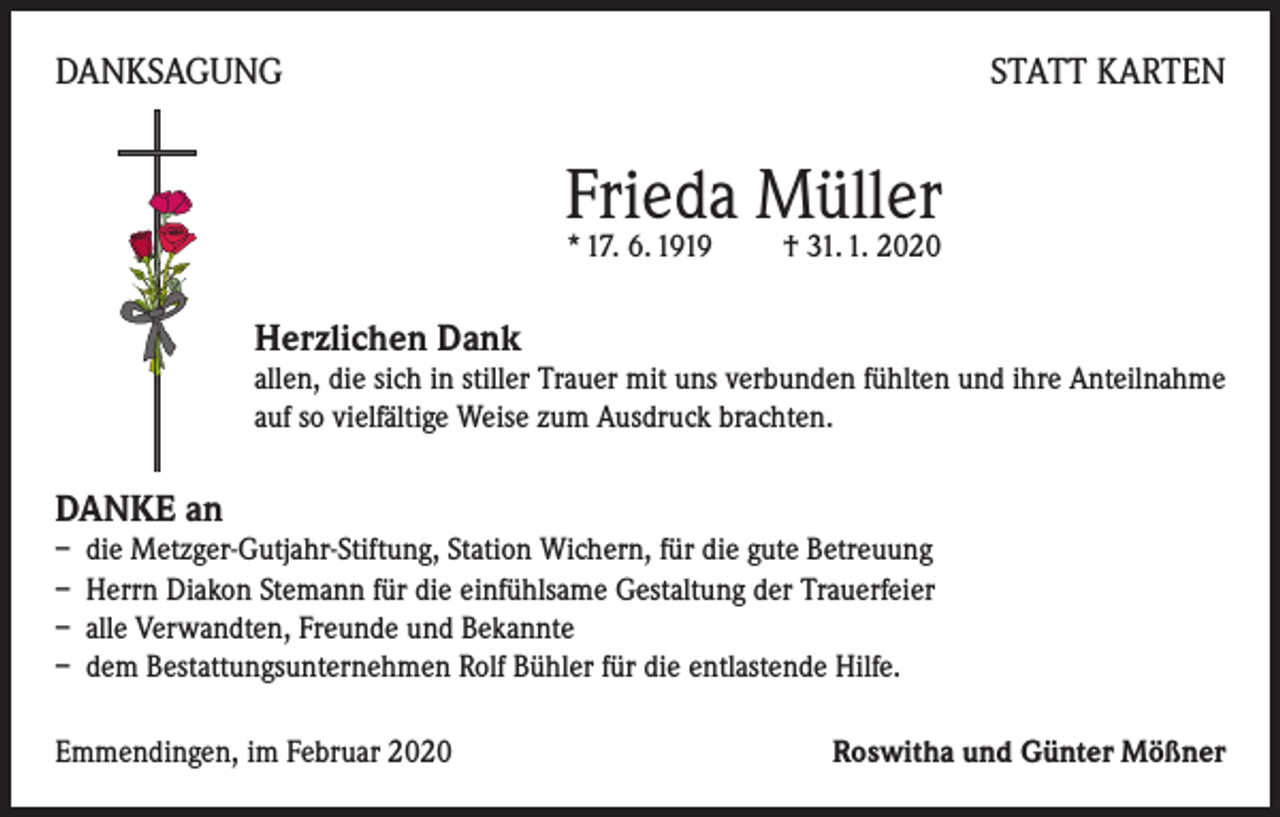 DANKSAGUNG

STATT KARTEN

Frieda Müller
* 17. 6. 1919 † 31. 1. 2020

Herzlichen Dank
allen, die sich in stiller Trauer mit uns verbunden fühlten und ihre Anteilnahme auf so vielfältige Weise zum Ausdruck brachten.

DANKE an
– die Metzger-Gutjahr-Stiftung, Station Wichern, für die gute Betreuung
– Herrn Diakon Stemann für die einfühlsame Gestaltung der Trauerfeier
– alle Verwandten, Freunde und Bekannte
– dem Bestattungsunternehmen Rolf Bühler für die entlastende Hilfe.

Emmendingen, im Februar 2020

Roswitha und Günter Mößner